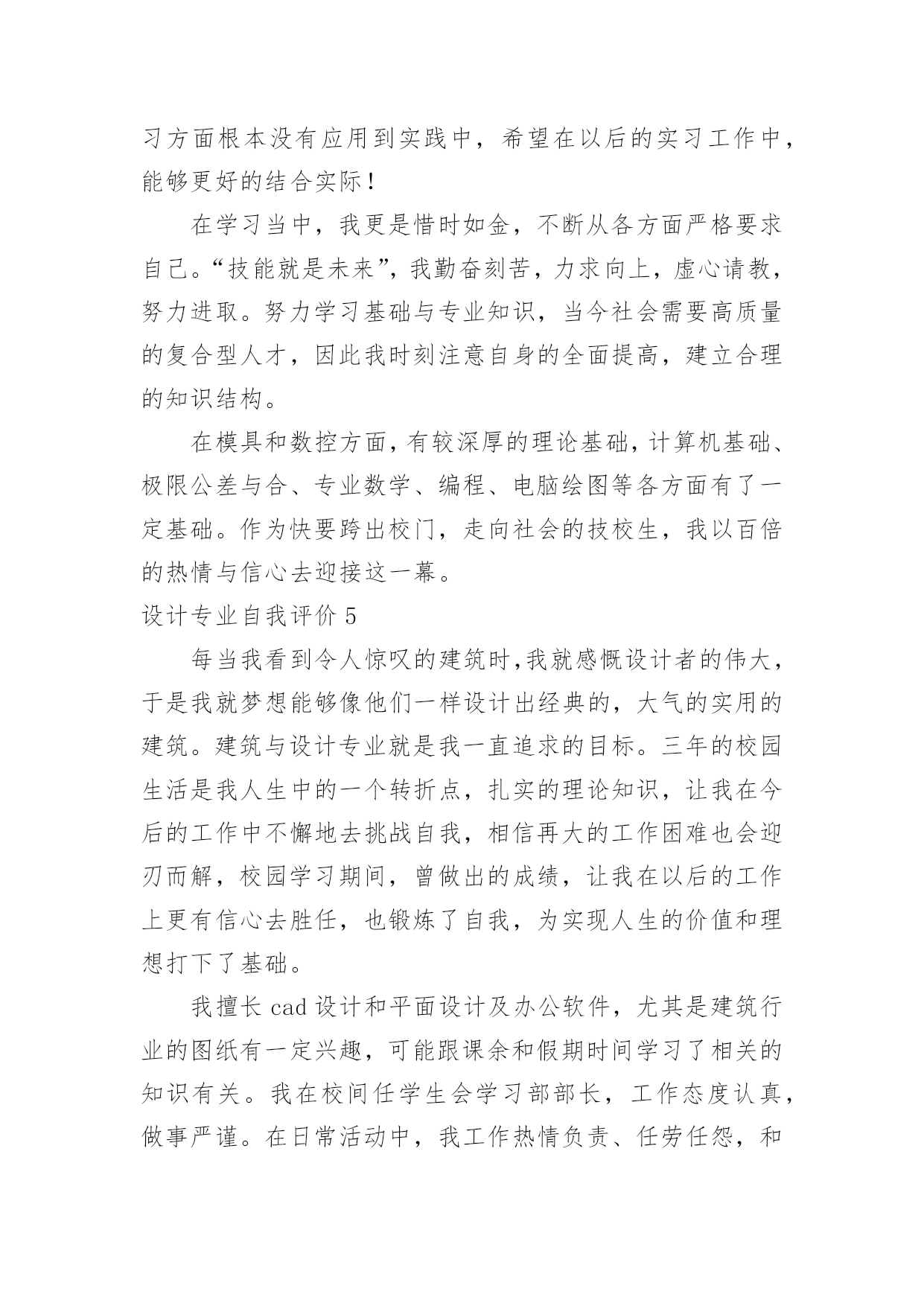 习方面根本没有应用到实践中，希望在以后的实习工作中，能够更好的结合实际！

在学习当中，我更是惜时如金，不断从各方面严格要求自己。“技能就是未来”，我勤奋刻苦，力求向上，虚心请教，努力进取。努力学习基础与专业知识，当今社会需要高质量的复合型人才，因此我时刻注意自身的全面提高，建立合理的知识结构。

在模具和数控方面，有较深厚的理论基础，计算机基础、极限公差与合、专业数学、编程、电脑绘图等各方面有了一定基础。作为快要跨出校门，走向社会的技校生，我以百倍的热情与信心去迎接这一幕。

设计专业自我评价 5

每当我看到令人惊叹的建筑时,我就感慨设计者的伟大，于是我就梦想能够像他们一样设计出经典的，大气的实用的建筑。建筑与设计专业就是我一直追求的目标。三年的校园生活是我人生中的一个转折点，扎实的理论知识，让我在今后的工作中不懈地去挑战自我，相信再大的工作困难也会迎刃而解，校园学习期间，曾做出的成绩，让我在以后的工作上更有信心去胜任，也锻炼了自我，为实现人生的价值和理想打下了基础。

我擅长 cad 设计和平面设计及办公软件，尤其是建筑行业的图纸有一定兴趣，可能跟课余和假期时间学习了相关的知识有关。我在校间任学生会学习部部长，工作态度认真，做事严谨。在日常活动中，我工作热情负责、任劳任怨，和